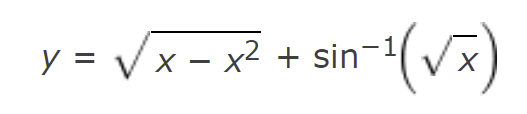 $y = \sqrt{x - x^2} + \sin^{-1}\left(\sqrt{x}\right)$